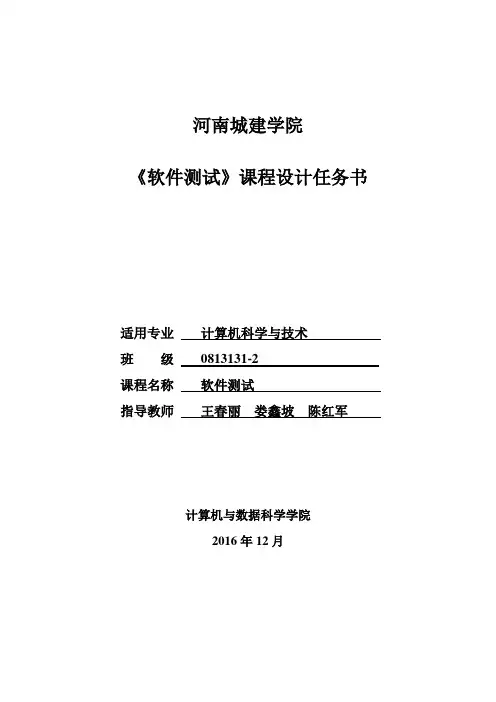 河南城建学院

《软件测试》课程设计任务书

适用专业 计算机科学与技术
班 级 0813131-2
课程名称 软件测试
指导教师 王春丽 娄鑫坡 陈红军

计算机与数据科学学院
2016年12月